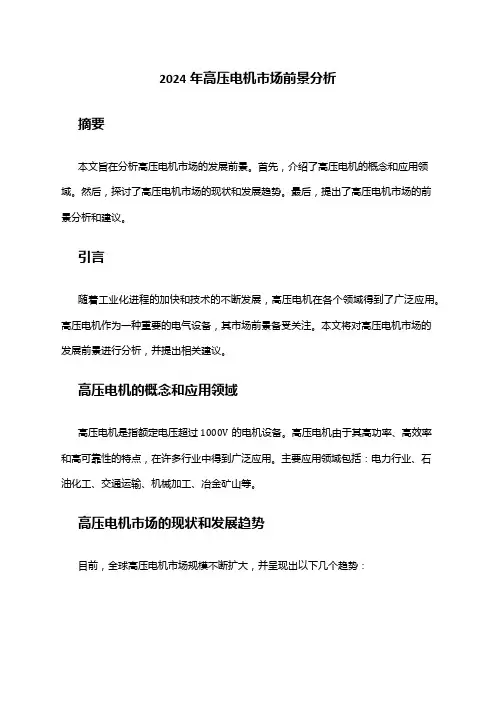 2024 年高压电机市场前景分析

摘要

本文旨在分析高压电机市场的发展前景。首先，介绍了高压电机的概念和应用领域。然后，探讨了高压电机市场的现状和发展趋势。最后，提出了高压电机市场的前景分析和建议。

引言

随着工业化进程的加快和技术的不断发展，高压电机在各个领域得到了广泛应用。高压电机作为一种重要的电气设备，其市场前景备受关注。本文将对高压电机市场的发展前景进行分析，并提出相关建议。

高压电机的概念和应用领域

高压电机是指额定电压超过 1000V 的电机设备。高压电机由于其高功率、高效率和高可靠性的特点，在许多行业中得到广泛应用。主要应用领域包括：电力行业、石油化工、交通运输、机械加工、冶金矿山等。

高压电机市场的现状和发展趋势

目前，全球高压电机市场规模不断扩大，并呈现出以下几个趋势：